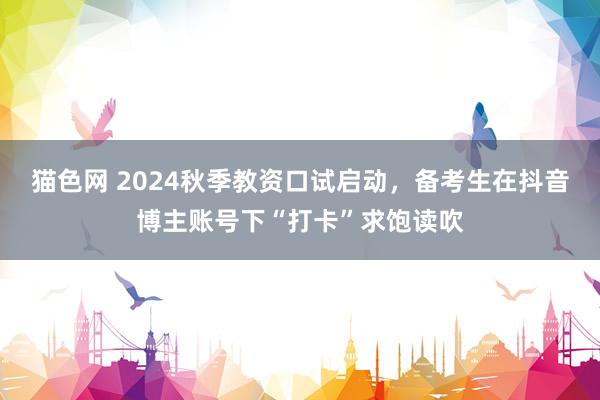 猫色网 2024秋季教资口试启动，备考生在抖音博主账号下“打卡”求饱读吹